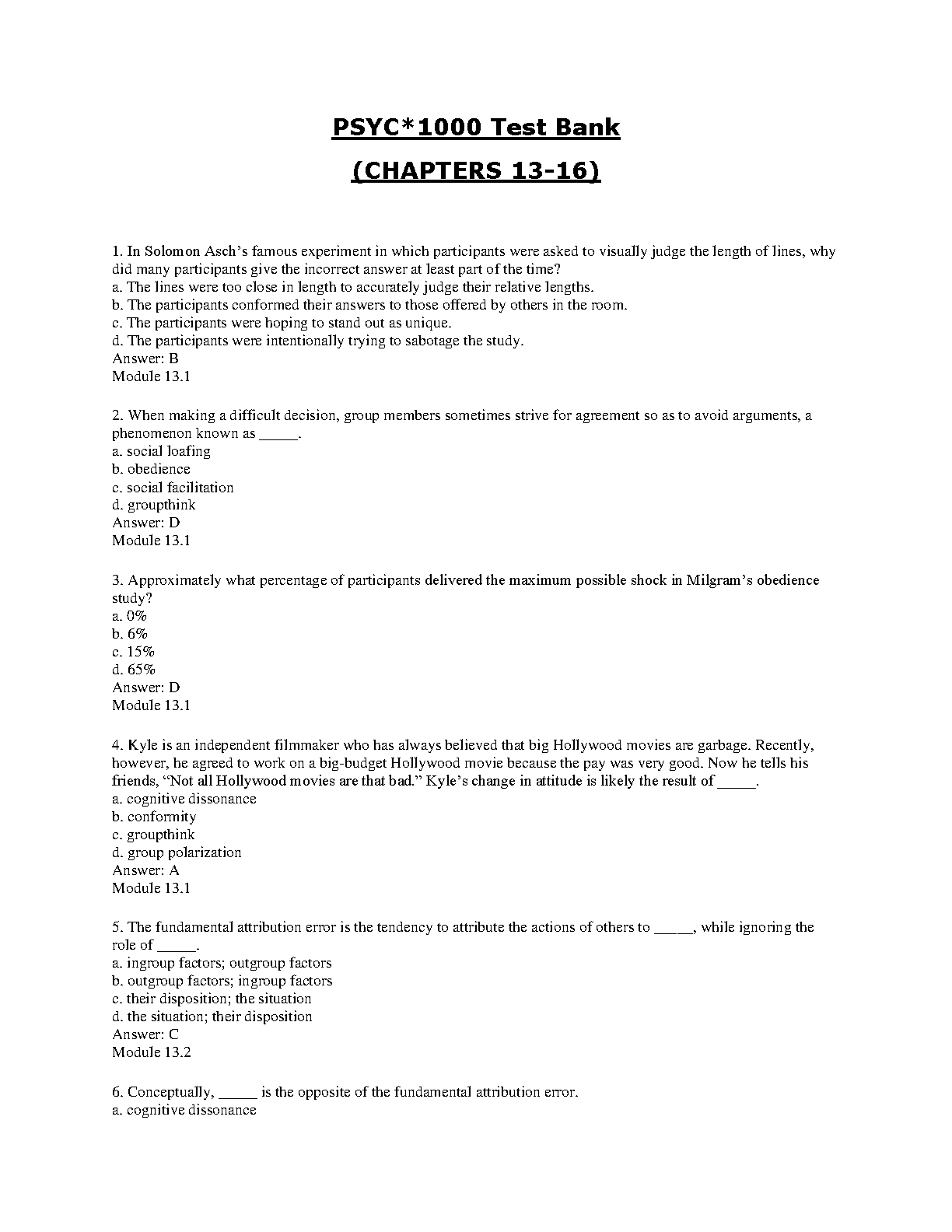 PSYC*1000 Test Bank
(CHAPTERS 13-16)

1. In Solomon Asch's famous experiment in which participants were asked to visually judge the length of lines, why did many participants give the incorrect answer at least part of the time?
a. The lines were too close in length to accurately judge their relative lengths.
b. The participants conformed their answers to those offered by others in the room.
c. The participants were hoping to stand out as unique.
d. The participants were intentionally trying to sabotage the study.
Answer: B
Module 13.1

2. When making a difficult decision, group members sometimes strive for agreement so as to avoid arguments, a phenomenon known as _____.
a. social loafing
b. obedience
c. social facilitation
d. groupthink
Answer: D
Module 13.1

3. Approximately what percentage of participants delivered the maximum possible shock in Milgram's obedience study?
a. 0%
b. 6%
c. 15%
d. 65%
Answer: D
Module 13.1

4. Kyle is an independent filmmaker who has always believed that big Hollywood movies are garbage. Recently, however, he agreed to work on a big-budget Hollywood movie because the pay was very good. Now he tells his friends, "Not all Hollywood movies are that bad." Kyle's change in attitude is likely the result of _____.
a. cognitive dissonance
b. conformity
c. groupthink
d. group polarization
Answer: A
Module 13.1

5. The fundamental attribution error is the tendency to attribute the actions of others to _____, while ignoring the role of _____.
a. ingroup factors; outgroup factors
b. outgroup factors; ingroup factors
c. their disposition; the situation
d. the situation; their disposition
Answer: C
Module 13.2

6. Conceptually, _____ is the opposite of the fundamental attribution error.
a. cognitive dissonance